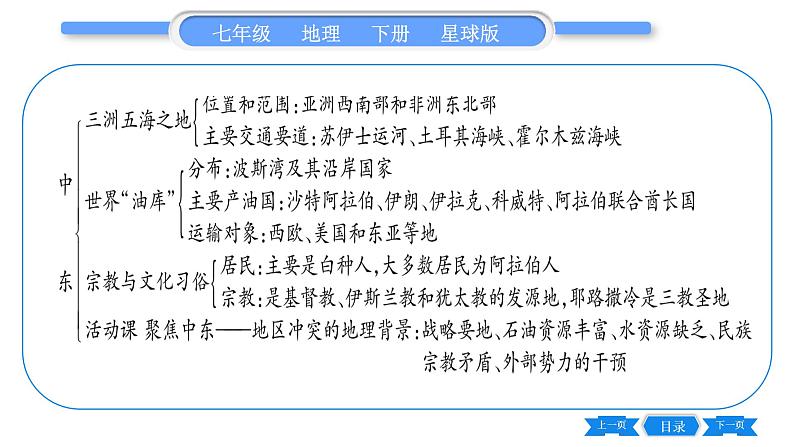 七年级　地理　下册　星球版

中东

三洲五海之地
位置和范围：亚洲西南部和非洲东北部
主要交通要道：苏伊士运河、土耳其海峡、霍尔木兹海峡

世界“油库”
分布：波斯湾及其沿岸国家
主要产油国：沙特阿拉伯、伊朗、伊拉克、科威特、阿拉伯联合酋长国
运输对象：西欧、美国和东亚等地

宗教与文化习俗
居民：主要是白种人，大多数居民为阿拉伯人
宗教：是基督教、伊斯兰教和犹太教的发源地，耶路撒冷是三教圣地

活动课 聚焦中东——地区冲突的地理背景：战略要地、石油资源丰富、水资源缺乏、民族宗教矛盾、外部势力的干预

上一页　目录　下一页